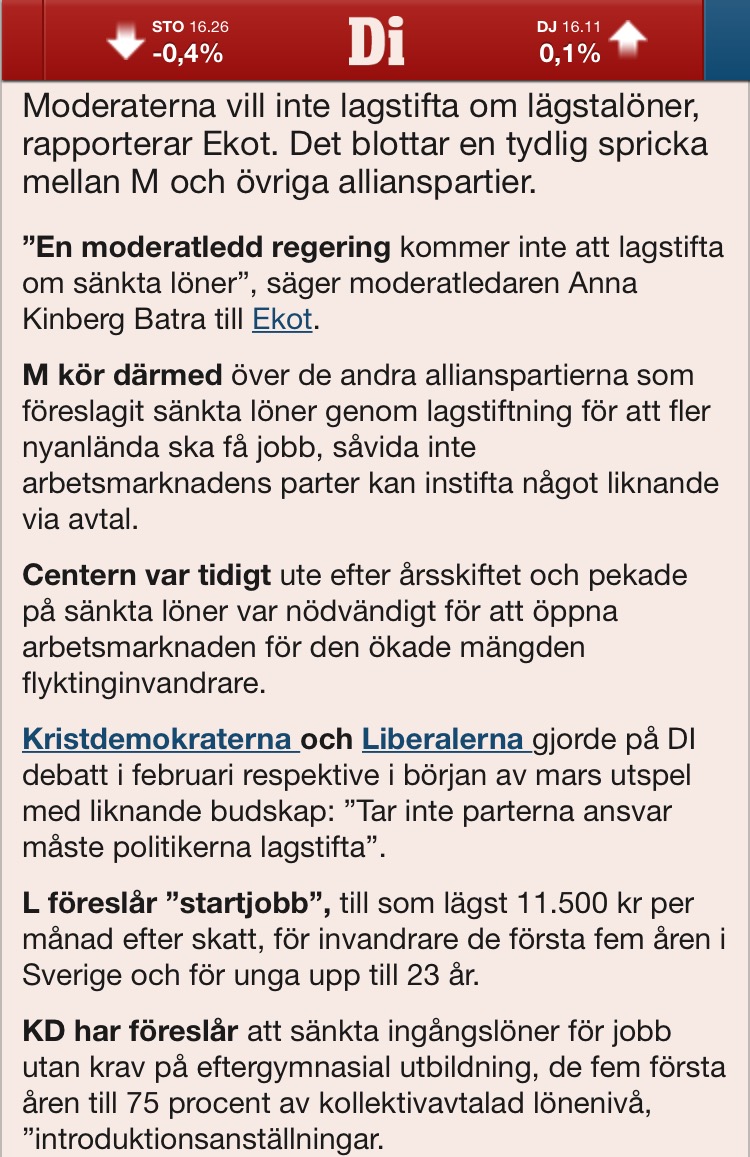 STO 16.26
-0,4%

Di

DJ 16.11
0,1%

Moderaterna vill inte lagstifta om lägstalöner, rapporterar Ekot. Det blottar en tydlig spricka mellan M och övriga allianspartier.

”En moderatledd regering kommer inte att lagstifta om sänkta löner”, säger moderatledaren Anna Kinberg Batra till Ekot.

M kör därmed över de andra allianspartierna som föreslagit sänkta löner genom lagstiftning för att fler nyanlända ska få jobb, såvida inte arbetsmarknadens parter kan instifta något liknande via avtal.

Centern var tidigt ute efter årsskiftet och pekade på sänkta löner var nödvändigt för att öppna arbetsmarknaden för den ökade mängden flyktinginvandrare.

Kristdemokraterna och Liberalerna gjorde på DI debatt i februari respektive i början av mars utspel med liknande budskap: ”Tar inte parterna ansvar måste politikerna lagstifta”.

L föreslår ”startjobb”, till som lägst 11.500 kr per månad efter skatt, för invandrare de första fem åren i Sverige och för unga upp till 23 år.

KD har föreslår att sänkta ingångslöner för jobb utan krav på eftergymnasial utbildning, de fem första åren till 75 procent av kollektivavtalad lönenivå, ”introduktionsanställningar.